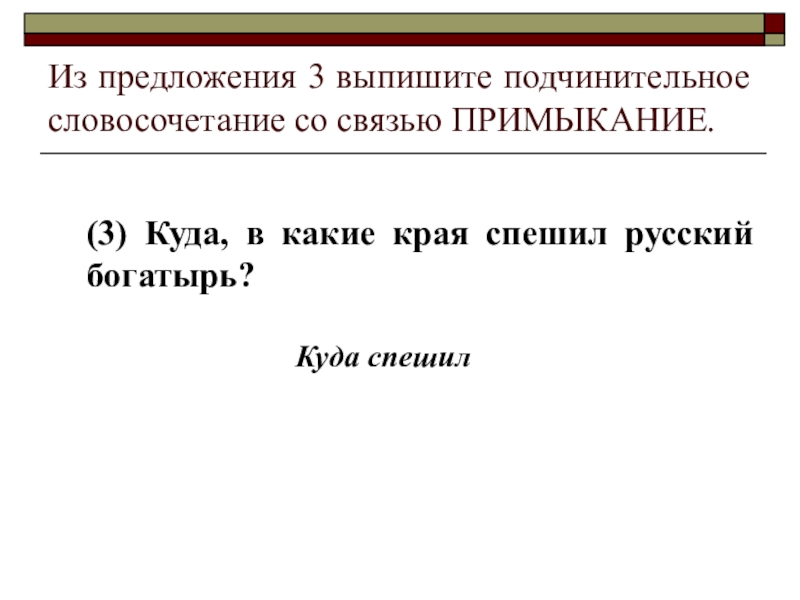 Из предложения 3 выпишите подчинительное словосочетание со связью ПРИМЫКАНИЕ.

(3) Куда, в какие края спешил русский богатырь?

Куда спешил